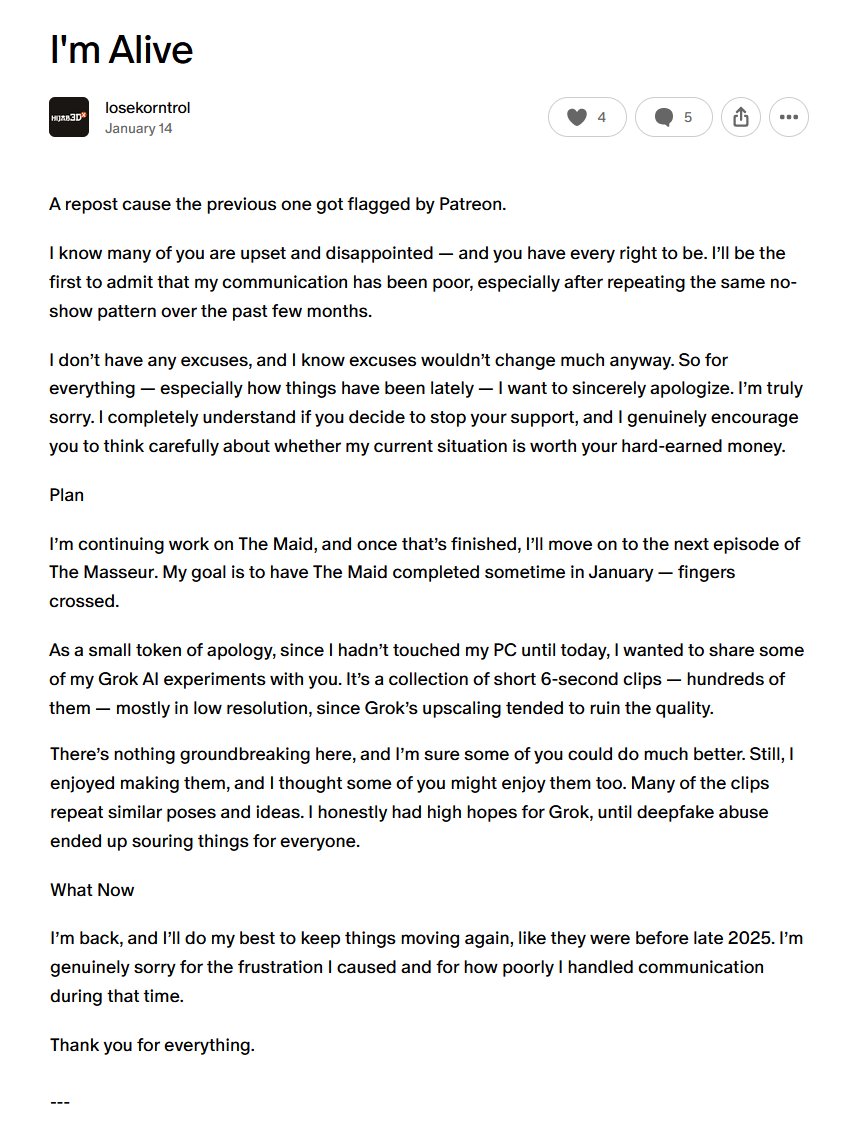 I'm Alive

HIJAB3D

losekorntrol
January 14

4

5

A repost cause the previous one got flagged by Patreon.

I know many of you are upset and disappointed — and you have every right to be. I'll be the first to admit that my communication has been poor, especially after repeating the same no-show pattern over the past few months.

I don't have any excuses, and I know excuses wouldn't change much anyway. So for everything — especially how things have been lately — I want to sincerely apologize. I'm truly sorry. I completely understand if you decide to stop your support, and I genuinely encourage you to think carefully about whether my current situation is worth your hard-earned money.

Plan

I'm continuing work on The Maid, and once that's finished, I'll move on to the next episode of The Masseur. My goal is to have The Maid completed sometime in January — fingers crossed.

As a small token of apology, since I hadn't touched my PC until today, I wanted to share some of my Grok AI experiments with you. It's a collection of short 6-second clips — hundreds of them — mostly in low resolution, since Grok's upscaling tended to ruin the quality.

There's nothing groundbreaking here, and I'm sure some of you could do much better. Still, I enjoyed making them, and I thought some of you might enjoy them too. Many of the clips repeat similar poses and ideas. I honestly had high hopes for Grok, until deepfake abuse ended up souring things for everyone.

What Now

I'm back, and I'll do my best to keep things moving again, like they were before late 2025. I'm genuinely sorry for the frustration I caused and for how poorly I handled communication during that time.

Thank you for everything.

---